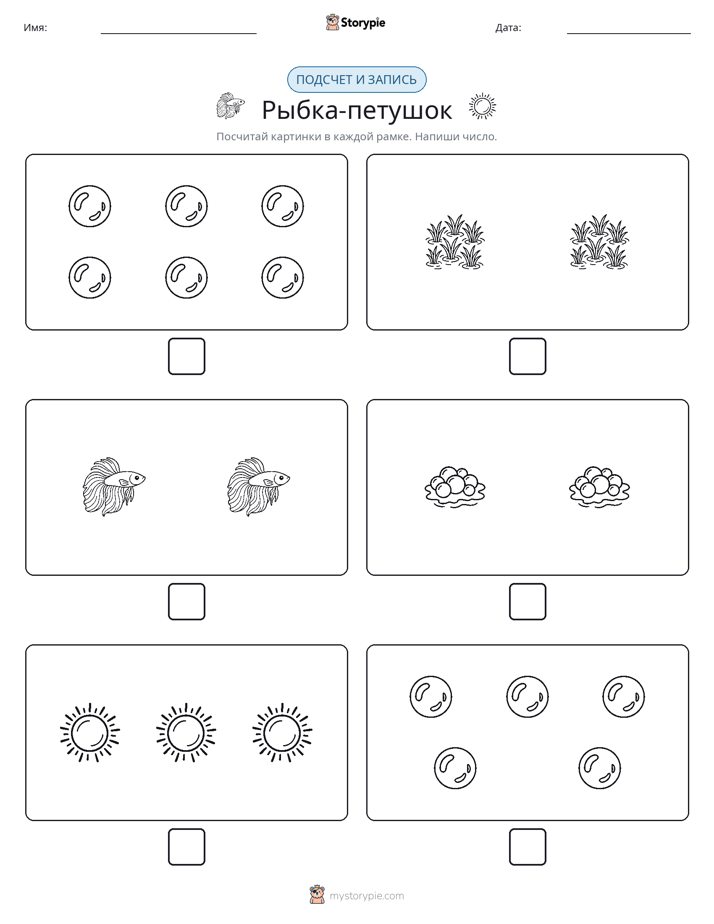 Имя: ____ Storypie Дата: ____

ПОДСЧЕТ И ЗАПИСЬ

Рыбка-петушок

Посчитай картинки в каждой рамке. Напиши число.

☐ ☐

☐ ☐

☐ ☐

mystorypie.com